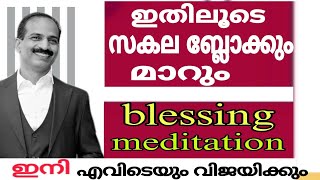 ഇതിലൂടെ സകല ബ്ലോക്കും മാറും

blessing meditation

ഇനി എവിടെയും വിജയിക്കും